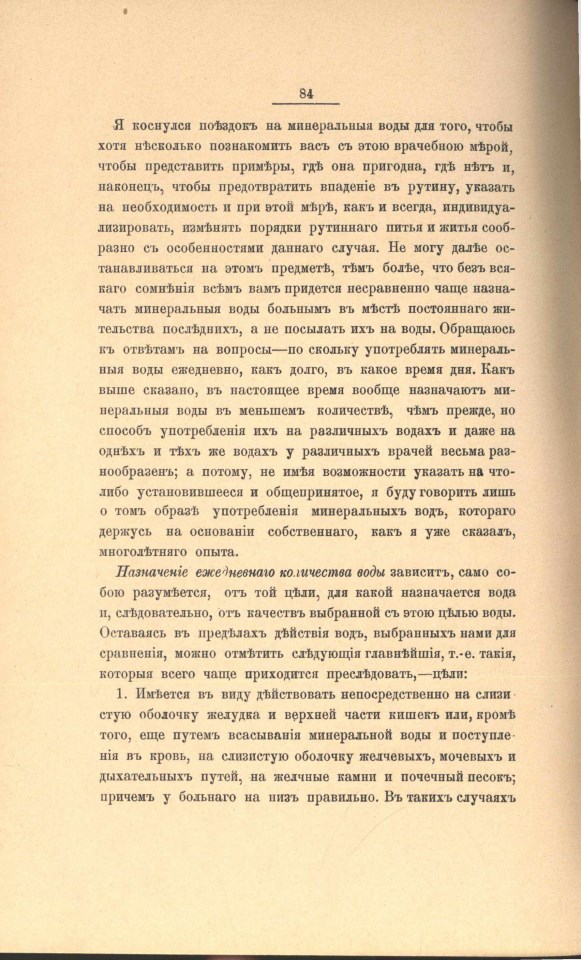 84

Я коснулся поѣздокъ на минеральныя воды для того, чтобы хотя нѣсколько познакомить васъ съ этою врачебною мѣрой, чтобы представить примѣры, гдѣ она пригодна, гдѣ нѣтъ и, наконецъ, чтобы предотвратить впаденіе въ рутину, указать на необходимость и при этой мѣрѣ, какъ и всегда, индивидуализировать, измѣнять порядки рутиннаго питья и житья сообразно съ особенностями даннаго случая. Не могу далѣе останавливаться на этомъ предметѣ, тѣмъ болѣе, что безъ всякаго сомнѣнія всѣмъ вамъ придется несравненно чаще назначать минеральныя воды больнымъ въ мѣстѣ постояннаго жительства послѣднихъ, а не посылать ихъ на воды. Обращаюсь къ отвѣтамъ на вопросы—по скольку употреблять минеральныя воды ежедневно, какъ долго, въ какое время дня. Какъ выше сказано, въ настоящее время вообще назначаютъ минеральныя воды въ меньшемъ количествѣ, чѣмъ прежде, но способъ употребленія ихъ на различныхъ водахъ и даже на однѣхъ и тѣхъ же водахъ у различныхъ врачей весьма разнообразенъ; а потому, не имѣя возможности указать на что-либо установившееся и общепринятое, я буду говорить лишь о томъ образѣ употребленія минеральныхъ водъ, котораго держусь на основаніи собственнаго, какъ я уже сказалъ, многолѣтняго опыта.

Назначеніе ежедневнаго количества воды зависитъ, само собою разумѣется, отъ той цѣли, для какой назначается вода и, слѣдовательно, отъ качествъ выбранной съ этою цѣлью воды. Оставаясь въ предѣлахъ дѣйствія водъ, выбранныхъ нами для сравненія, можно отмѣтить слѣдующія главнѣйшія, т.-е. такія, которыя всего чаще приходится преслѣдовать,—цѣли:

1. Имѣется въ виду дѣйствовать непосредственно на слизистую оболочку желудка и верхней части кишекъ или, кромѣ того, еще путемъ всасыванія минеральной воды и поступленія въ кровь, на слизистую оболочку желчевыхъ, мочевыхъ и дыхательныхъ путей, на желчные камни и почечный песокъ; причемъ у больнаго на низъ правильно. Въ такихъ случаяхъ